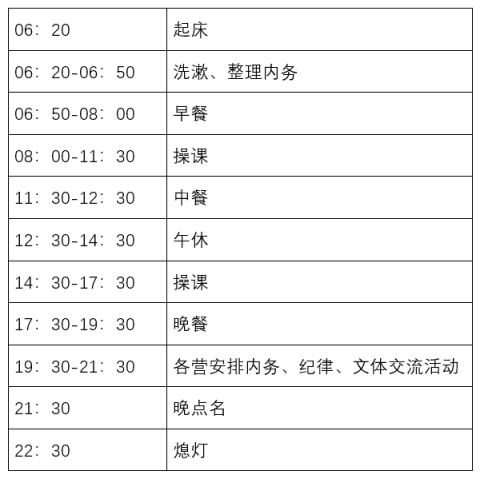 | 06：20 | 起床 |
|---|---|
| 06：20-06：50 | 洗漱、整理内务 |
| 06：50-08：00 | 早餐 |
| 08：00-11：30 | 操课 |
| 11：30-12：30 | 中餐 |
| 12：30-14：30 | 午休 |
| 14：30-17：30 | 操课 |
| 17：30-19：30 | 晚餐 |
| 19：30-21：30 | 各营安排内务、纪律、文体交流活动 |
| 21：30 | 晚点名 |
| 22：30 | 熄灯 |